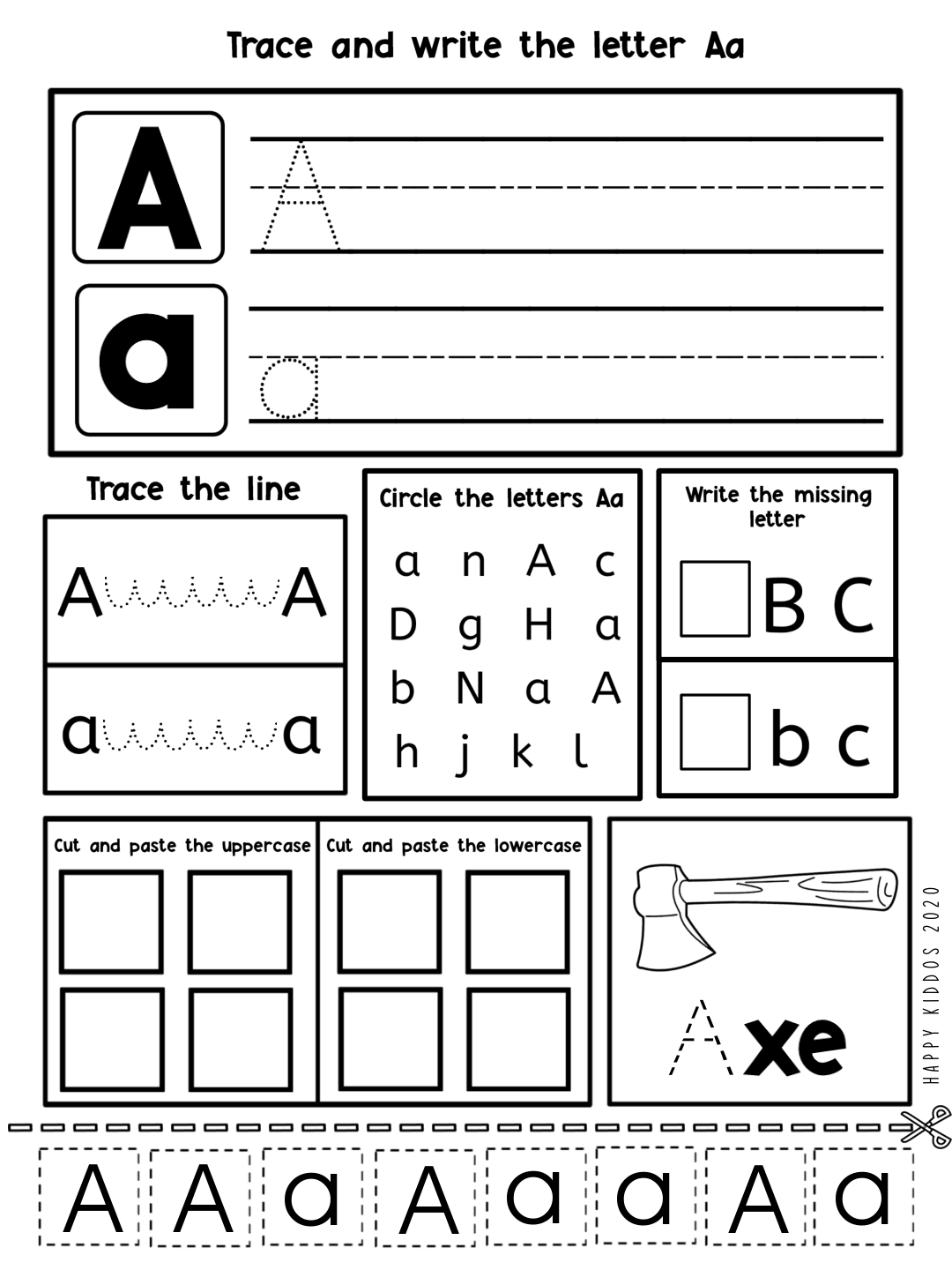 Trace and write the letter Aa

A A

a a

Trace the line

A A

a a

Circle the letters Aa

a n A c
D g H a
b N a A
h j k l

Write the missing letter

B C

b c

Cut and paste the uppercase

Cut and paste the lowercase

Axe

HAPPY KIDDOS 2020

A A a A a a A a